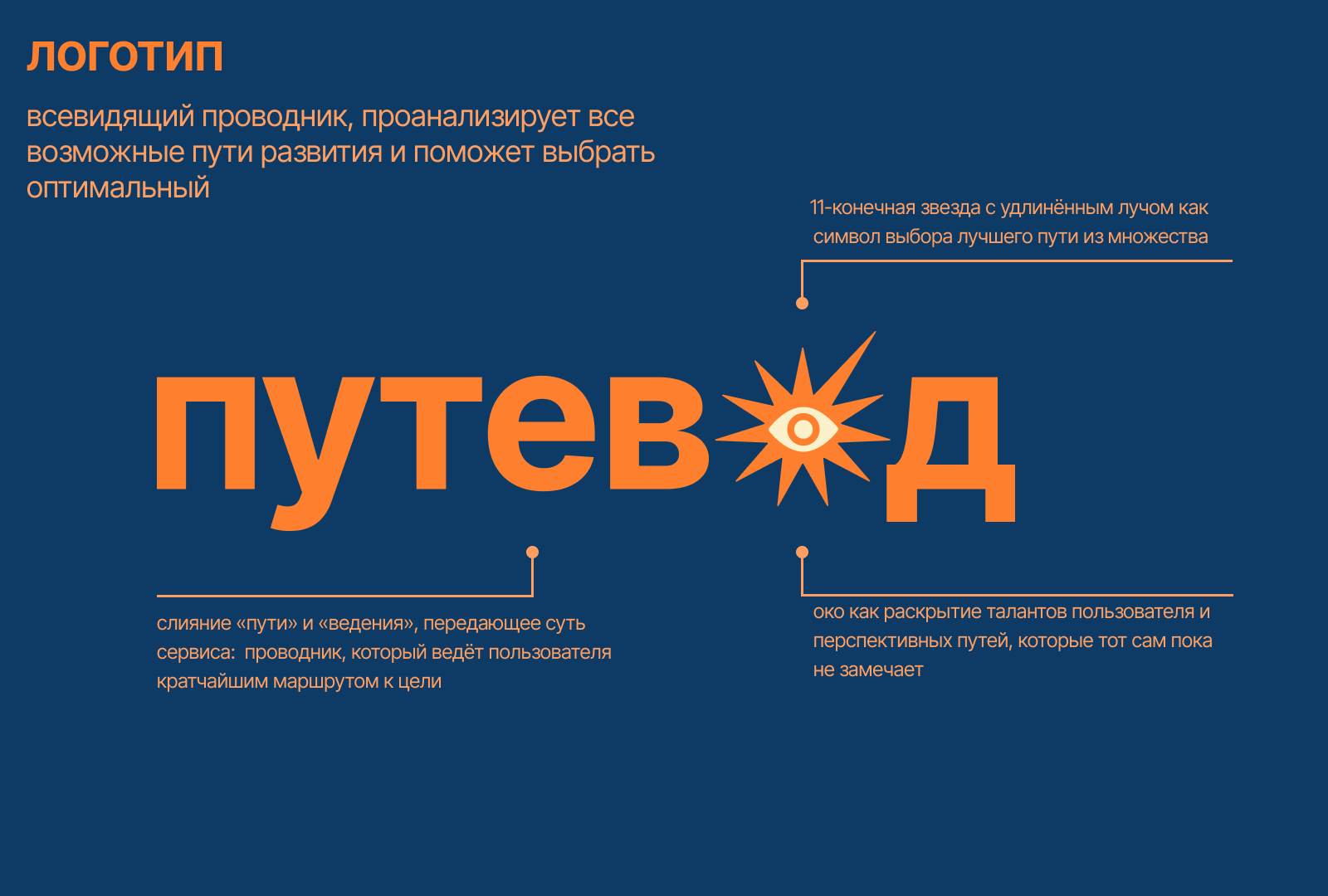 ЛОГОТИП

всевидящий проводник, проанализирует все возможные пути развития и поможет выбрать оптимальный

11-конечная звезда с удлинённым лучом как символ выбора лучшего пути из множества

путевод

слияние «пути» и «ведения», передающее суть сервиса: проводник, который ведёт пользователя кратчайшим маршрутом к цели

око как раскрытие талантов пользователя и перспективных путей, которые тот сам пока не замечает